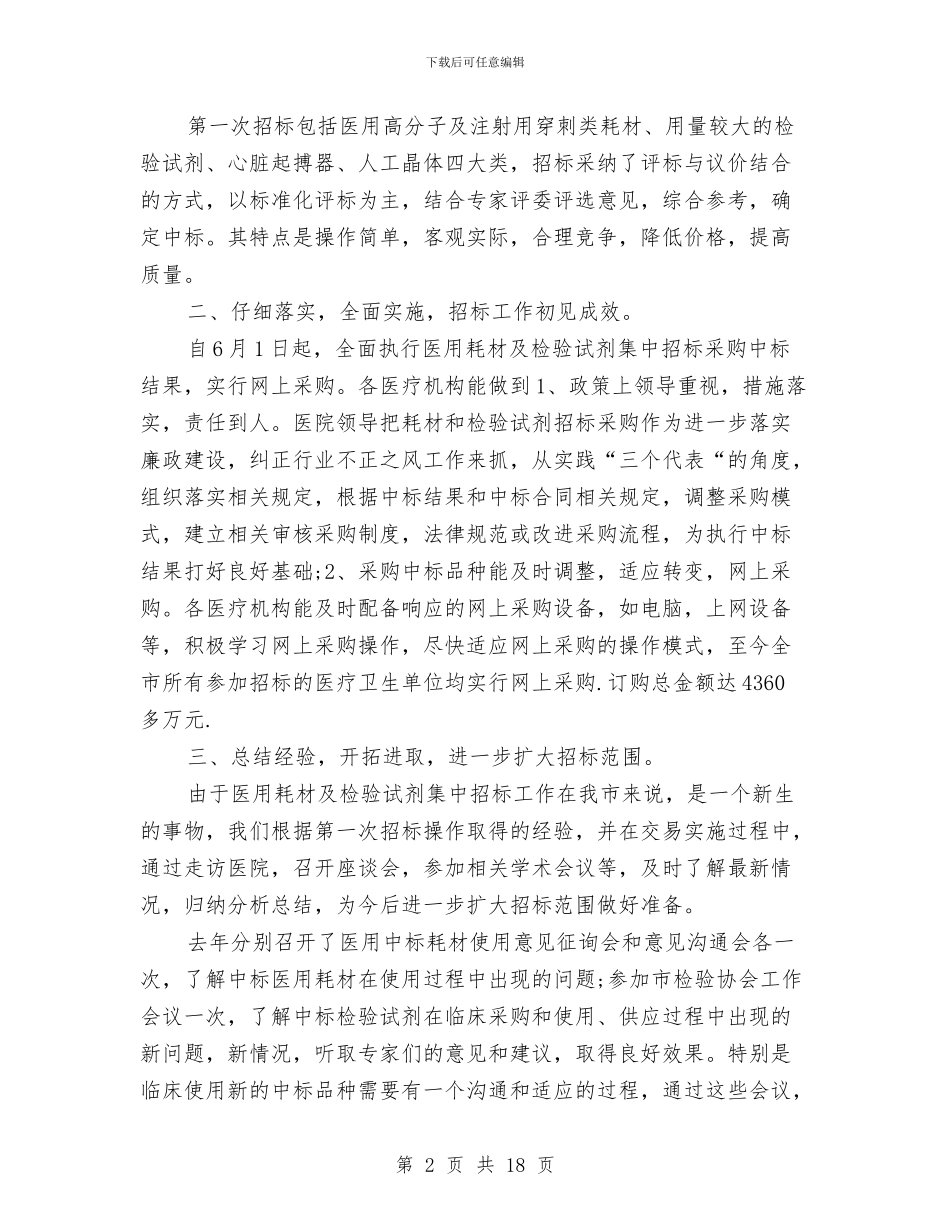 下载后可任意编辑

第一次招标包括医用高分子及注射用穿刺类耗材、用量较大的检验试剂、心脏起搏器、人工晶体四大类，招标采纳了评标与议价结合的方式，以标准化评标为主，结合专家评委评选意见，综合参考，确定中标。其特点是操作简单，客观实际，合理竞争，降低价格，提高质量。

二、仔细落实，全面实施，招标工作初见成效。

自6月1日起，全面执行医用耗材及检验试剂集中招标采购中标结果，实行网上采购。各医疗机构能做到1、政策上领导重视，措施落实，责任到人。医院领导把耗材和检验试剂招标采购作为进一步落实廉政建设，纠正行业不正之风工作来抓，从实践“三个代表“的角度，组织落实相关规定，根据中标结果和中标合同相关规定，调整采购模式，建立相关审核采购制度，法律规范或改进采购流程，为执行中标结果打好良好基础;2、采购中标品种能及时调整，适应转变，网上采购。各医疗机构能及时配备响应的网上采购设备，如电脑，上网设备等，积极学习网上采购操作，尽快适应网上采购的操作模式，至今全市所有参加招标的医疗卫生单位均实行网上采购.订购总金额达4360多万元.

三、总结经验，开拓进取，进一步扩大招标范围。

由于医用耗材及检验试剂集中招标工作在我市来说，是一个新生的事物，我们根据第一次招标操作取得的经验，并在交易实施过程中，通过走访医院，召开座谈会，参加相关学术会议等，及时了解最新情况，归纳分析总结，为今后进一步扩大招标范围做好准备。

去年分别召开了医用中标耗材使用意见征询会和意见沟通会各一次，了解中标医用耗材在使用过程中出现的问题;参加市检验协会工作会议一次，了解中标检验试剂在临床采购和使用、供应过程中出现的新问题，新情况，听取专家们的意见和建议，取得良好效果。特别是临床使用新的中标品种需要有一个沟通和适应的过程，通过这些会议，

第 2 页 共 18 页